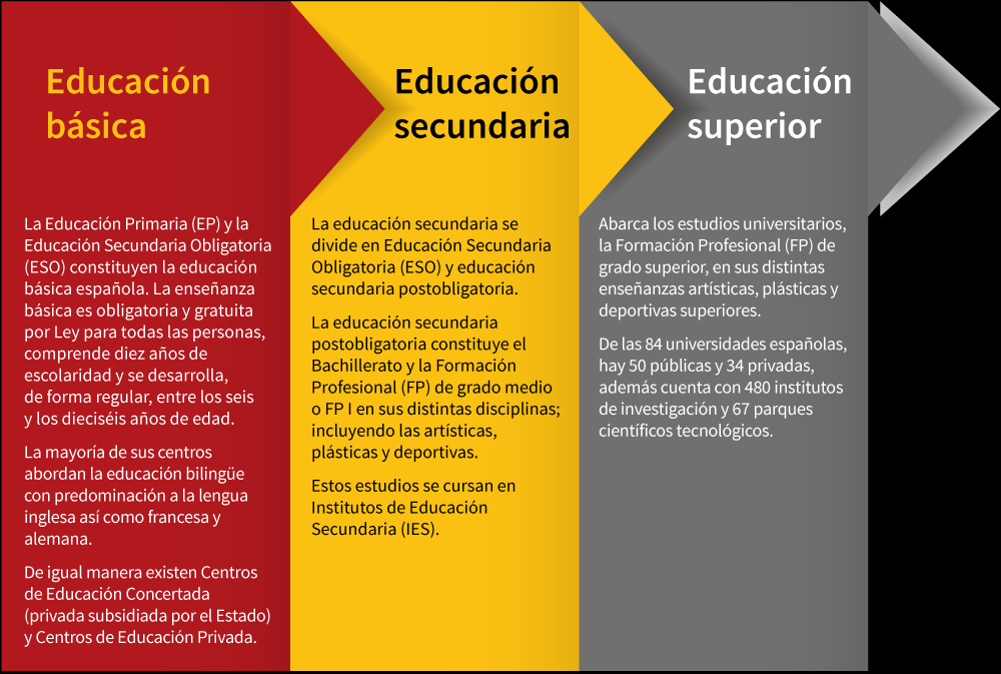 Educación básica

La Educación Primaria (EP) y la Educación Secundaria Obligatoria (ESO) constituyen la educación básica española. La enseñanza básica es obligatoria y gratuita por Ley para todas las personas, comprende diez años de escolaridad y se desarrolla, de forma regular, entre los seis y los dieciséis años de edad.

La mayoría de sus centros abordan la educación bilingüe con predominación a la lengua inglesa así como francesa y alemana.

De igual manera existen Centros de Educación Concertada (privada subsidiada por el Estado) y Centros de Educación Privada.

Educación secundaria

La educación secundaria se divide en Educación Secundaria Obligatoria (ESO) y educación secundaria postobligatoria.

La educación secundaria postobligatoria constituye el Bachillerato y la Formación Profesional (FP) de grado medio o FP I en sus distintas disciplinas; incluyendo las artísticas, plásticas y deportivas.

Estos estudios se cursan en Institutos de Educación Secundaria (IES).

Educación superior

Abarca los estudios universitarios, la Formación Profesional (FP) de grado superior, en sus distintas enseñanzas artísticas, plásticas y deportivas superiores.

De las 84 universidades españolas, hay 50 públicas y 34 privadas, además cuenta con 480 institutos de investigación y 67 parques científicos tecnológicos.